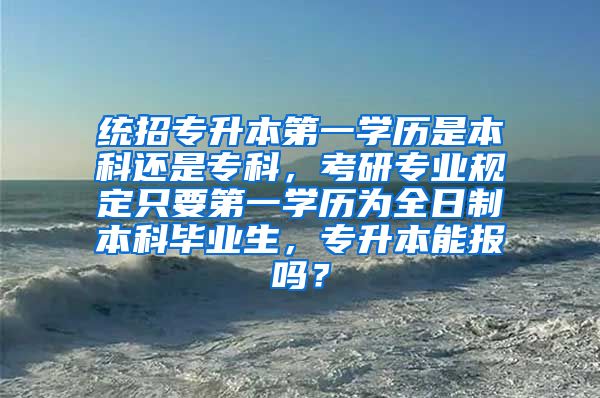 统招专升本第一学历是本科还是专科，考研专业规定只要第一学历为全日制本科毕业生，专升本能报吗？